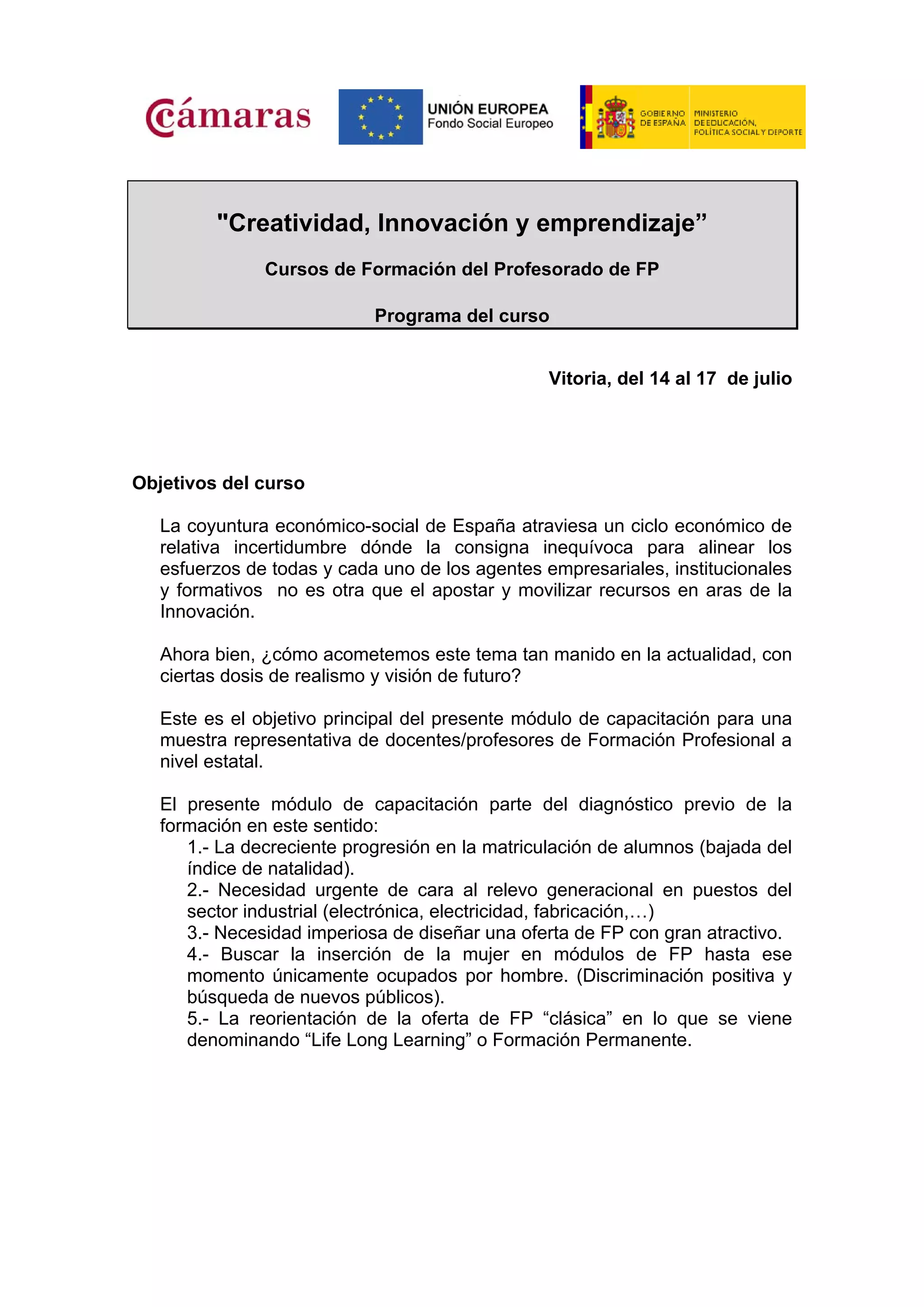 Cámaras

UNIÓN EUROPEA
Fondo Social Europeo

GOBIERNO DE ESPAÑA

MINISTERIO DE EDUCACIÓN, POLÍTICA SOCIAL Y DEPORTE

"Creatividad, Innovación y emprendizaje”

Cursos de Formación del Profesorado de FP

Programa del curso

Vitoria, del 14 al 17 de julio

Objetivos del curso

La coyuntura económico-social de España atraviesa un ciclo económico de relativa incertidumbre dónde la consigna inequívoca para alinear los esfuerzos de todas y cada uno de los agentes empresariales, institucionales y formativos no es otra que el apostar y movilizar recursos en aras de la Innovación.

Ahora bien, ¿cómo acometemos este tema tan manido en la actualidad, con ciertas dosis de realismo y visión de futuro?

Este es el objetivo principal del presente módulo de capacitación para una muestra representativa de docentes/profesores de Formación Profesional a nivel estatal.

El presente módulo de capacitación parte del diagnóstico previo de la formación en este sentido:
1.- La decreciente progresión en la matriculación de alumnos (bajada del índice de natalidad).
2.- Necesidad urgente de cara al relevo generacional en puestos del sector industrial (electrónica, electricidad, fabricación,…)
3.- Necesidad imperiosa de diseñar una oferta de FP con gran atractivo.
4.- Buscar la inserción de la mujer en módulos de FP hasta ese momento únicamente ocupados por hombre. (Discriminación positiva y búsqueda de nuevos públicos).
5.- La reorientación de la oferta de FP “clásica” en lo que se viene denominando “Life Long Learning” o Formación Permanente.